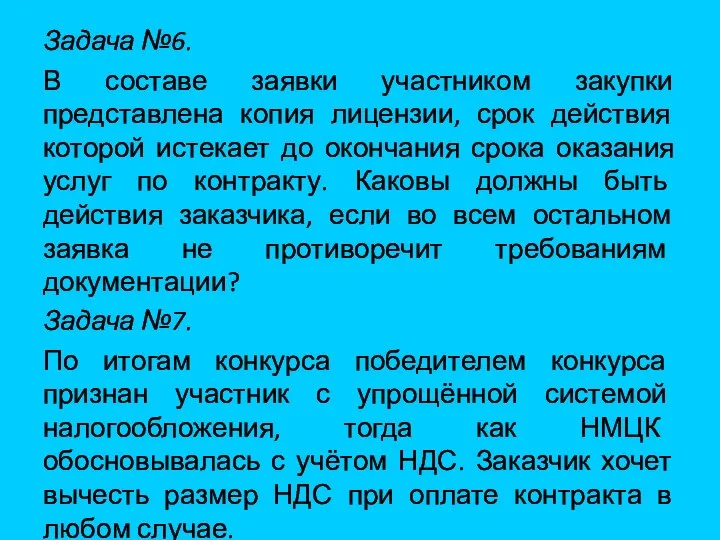 Задача №6.

В составе заявки участником закупки представлена копия лицензии, срок действия которой истекает до окончания срока оказания услуг по контракту. Каковы должны быть действия заказчика, если во всем остальном заявка не противоречит требованиям документации?

Задача №7.

По итогам конкурса победителем конкурса признан участник с упрощённой системой налогообложения, тогда как НМЦК обосновывалась с учётом НДС. Заказчик хочет вычесть размер НДС при оплате контракта в любом случае.